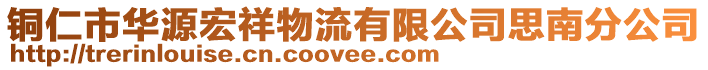 铜仁市华源宏祥物流有限公司思南分公司
http://trerinlouise.cn.coovee.com